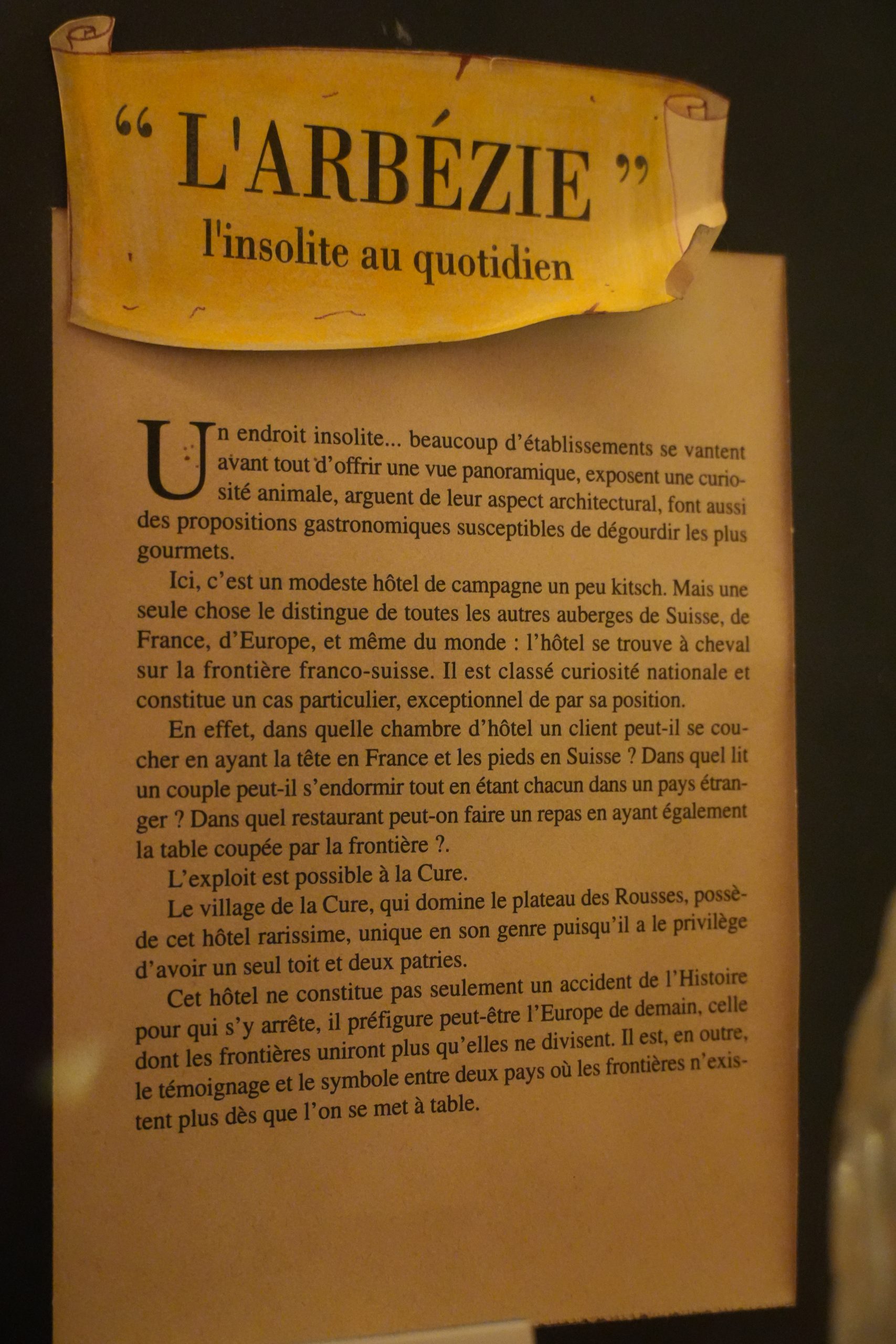 " L'ARBÉZIE "
l'insolite au quotidien

Un endroit insolite... beaucoup d'établissements se vantent avant tout d'offrir une vue panoramique, exposent une curiosité animale, arguent de leur aspect architectural, font aussi des propositions gastronomiques susceptibles de dégourdir les plus gourmets.

Ici, c'est un modeste hôtel de campagne un peu kitsch. Mais une seule chose le distingue de toutes les autres auberges de Suisse, de France, d'Europe, et même du monde : l'hôtel se trouve à cheval sur la frontière franco-suisse. Il est classé curiosité nationale et constitue un cas particulier, exceptionnel de par sa position.

En effet, dans quelle chambre d'hôtel un client peut-il se coucher en ayant la tête en France et les pieds en Suisse ? Dans quel lit un couple peut-il s'endormir tout en étant chacun dans un pays étranger ? Dans quel restaurant peut-on faire un repas en ayant également la table coupée par la frontière ?.

L'exploit est possible à la Cure.

Le village de la Cure, qui domine le plateau des Rousses, possède cet hôtel rarissime, unique en son genre puisqu'il a le privilège d'avoir un seul toit et deux patries.

Cet hôtel ne constitue pas seulement un accident de l'Histoire pour qui s'y arrête, il préfigure peut-être l'Europe de demain, celle dont les frontières uniront plus qu'elles ne divisent. Il est, en outre, le témoignage et le symbole entre deux pays où les frontières n'existent plus dès que l'on se met à table.